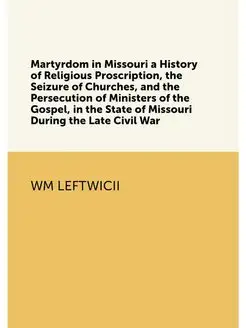 Martyrdom in Missouri a History of Religious Proscription, the Seizure of Churches, and the Persecution of Ministers of the Gospel, in the State of Missouri During the Late Civil War

WM LEFTWICII